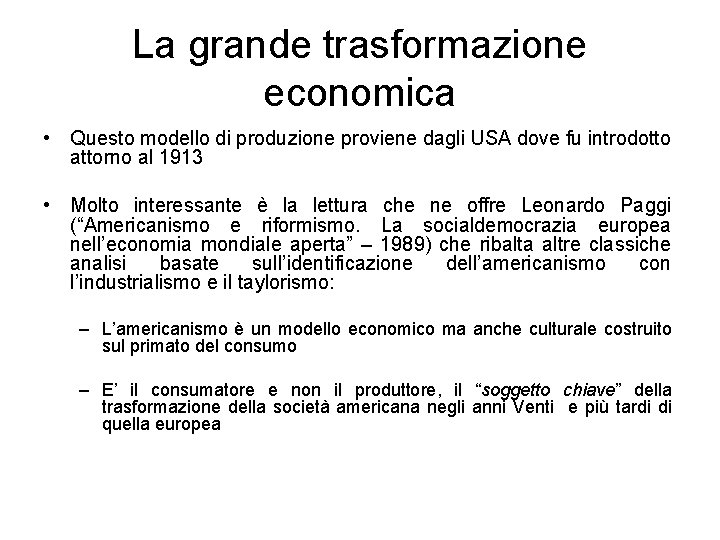 La grande trasformazione economica

• Questo modello di produzione proviene dagli USA dove fu introdotto attorno al 1913

• Molto interessante è la lettura che ne offre Leonardo Paggi ("Americanismo e riformismo. La socialdemocrazia europea nell'economia mondiale aperta" – 1989) che ribalta altre classiche analisi basate sull'identificazione dell'americanismo con l'industrialismo e il taylorismo:

– L'americanismo è un modello economico ma anche culturale costruito sul primato del consumo

– E' il consumatore e non il produttore, il "soggetto chiave" della trasformazione della società americana negli anni Venti e più tardi di quella europea